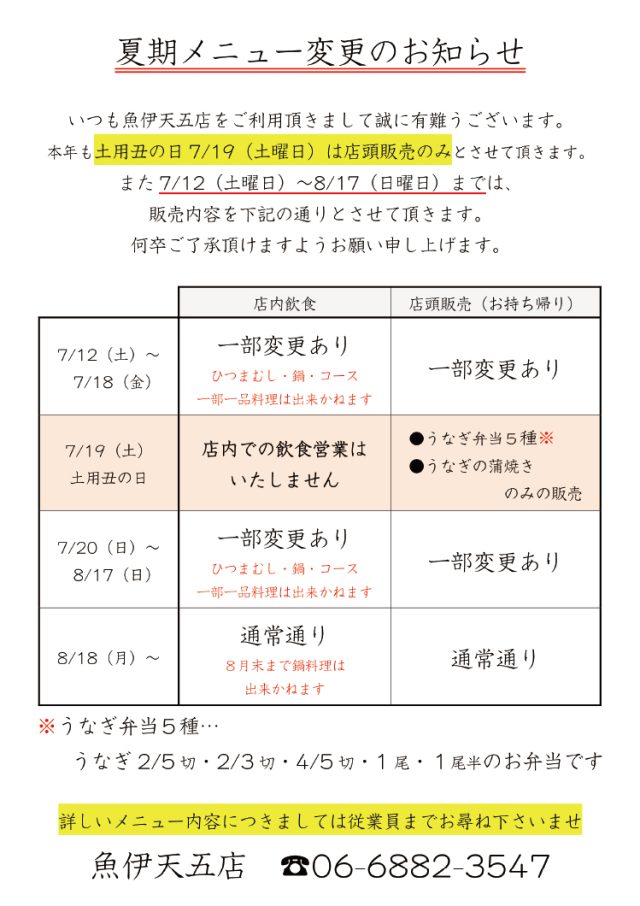 夏期メニュー変更のお知らせ

いつも魚伊天五店をご利用頂きまして誠に有難うございます。
本年も土用丑の日 7/19（土曜日）は店頭販売のみとさせて頂きます。
また 7/12（土曜日）～8/17（日曜日）までは、
販売内容を下記の通りとさせて頂きます。
何卒ご了承頂けますようお願い申し上げます。

| | 店内飲食 | 店頭販売（お持ち帰り） |
|---|---|---|
| 7/12（土）～ 7/18（金） | 一部変更あり ひつまむし・鍋・コース 一部一品料理は出来かねます | 一部変更あり |
| 7/19（土） 土用丑の日 | 店内での飲食営業は いたしません | ●うなぎ弁当５種※ ●うなぎの蒲焼き のみの販売 |
| 7/20（日）～ 8/17（日） | 一部変更あり ひつまむし・鍋・コース 一部一品料理は出来かねます | 一部変更あり |
| 8/18（月）～ | 通常通り ８月末まで鍋料理は 出来かねます | 通常通り |

※うなぎ弁当５種…
うなぎ 2/5 切・2/3 切・4/5 切・１尾・１尾半のお弁当です

詳しいメニュー内容につきましては従業員までお尋ね下さいませ

魚伊天五店 ☎06-6882-3547